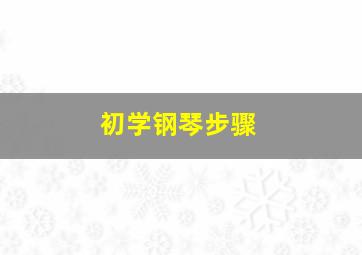 初学钢琴步骤